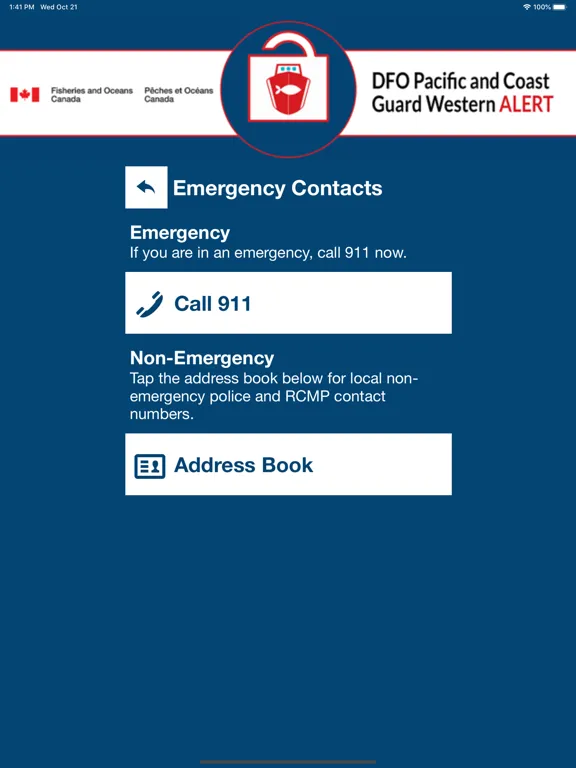 1:41 PM Wed Oct 21

100%

Fisheries and Oceans Canada

Pêches et Océans Canada

DFO Pacific and Coast Guard Western ALERT

Emergency Contacts

Emergency
If you are in an emergency, call 911 now.

Call 911

Non-Emergency
Tap the address book below for local non-emergency police and RCMP contact numbers.

Address Book